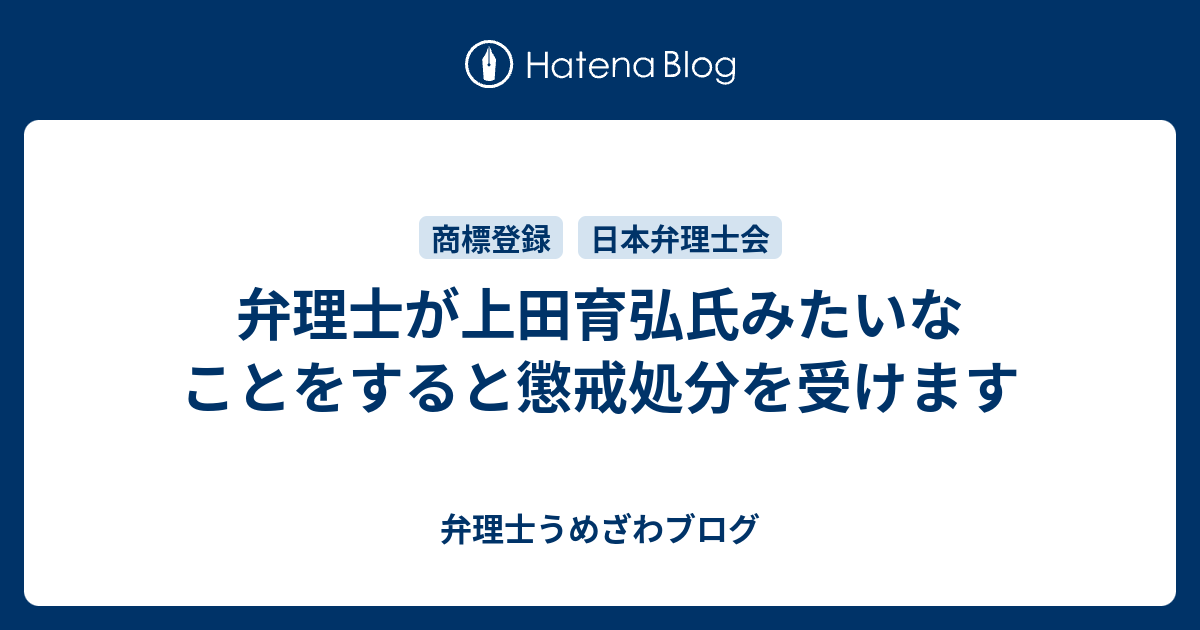 Hatena Blog

商標登録　日本弁理士会

弁理士が上田育弘氏みたいなことをすると懲戒処分を受けます

弁理士うめざわブログ